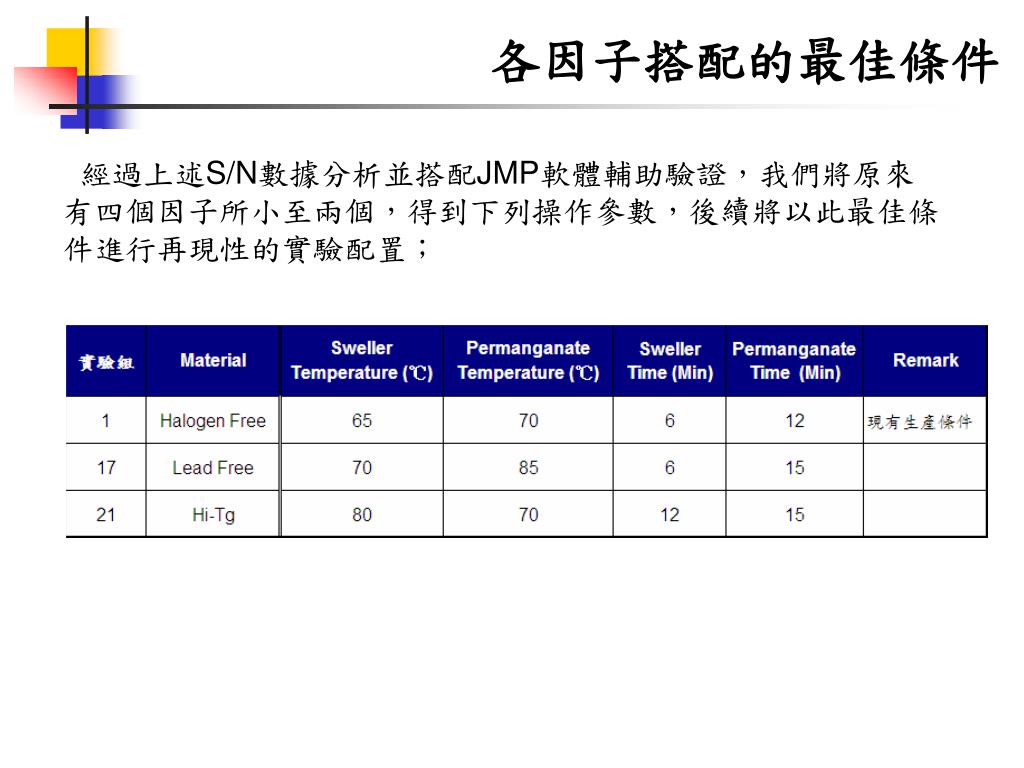 各因子搭配的最佳條件

經過上述S/N數據分析並搭配JMP軟體輔助驗證，我們將原來有四個因子所小至兩個，得到下列操作參數，後續將以此最佳條件進行再現性的實驗配置；

| 實驗組 | Material | Sweller Temperature (℃) | Permanganate Temperature (℃) | Sweller Time (Min) | Permanganate Time (Min) | Remark |
|---|---|---|---|---|---|---|
| 1 | Halogen Free | 65 | 70 | 6 | 12 | 現有生產條件 |
| 17 | Lead Free | 70 | 85 | 6 | 15 | |
| 21 | Hi-Tg | 80 | 70 | 12 | 15 | |